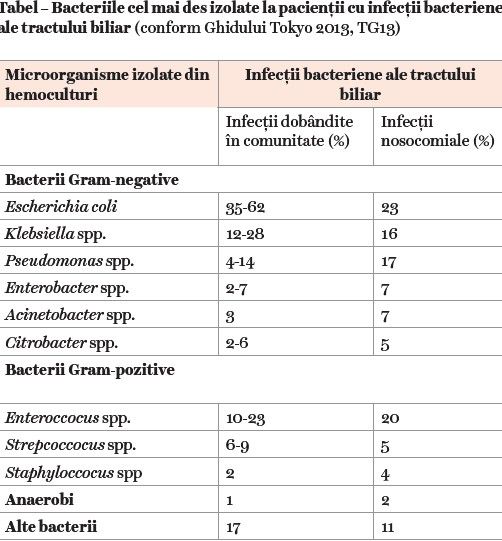 Tabel – Bacteriile cel mai des izolate la pacienții cu infecții bacteriene ale tractului biliar (conform Ghidului Tokyo 2013, TG13)

| Microorganisme izolate din hemoculturi | Infecții bacteriene ale tractului biliar | |
|---|---|---|
| | Infecții dobândite în comunitate (%) | Infecții nosocomiale (%) |
| Bacterii Gram-negative | | |
| Escherichia coli | 35-62 | 23 |
| Klebsiella spp. | 12-28 | 16 |
| Pseudomonas spp. | 4-14 | 17 |
| Enterobacter spp. | 2-7 | 7 |
| Acinetobacter spp. | 3 | 7 |
| Citrobacter spp. | 2-6 | 5 |
| Bacterii Gram-pozitive | | |
| Enteroccocus spp. | 10-23 | 20 |
| Strepcoccocus spp. | 6-9 | 5 |
| Staphyloccocus spp | 2 | 4 |
| Anaerobi | 1 | 2 |
| Alte bacterii | 17 | 11 |